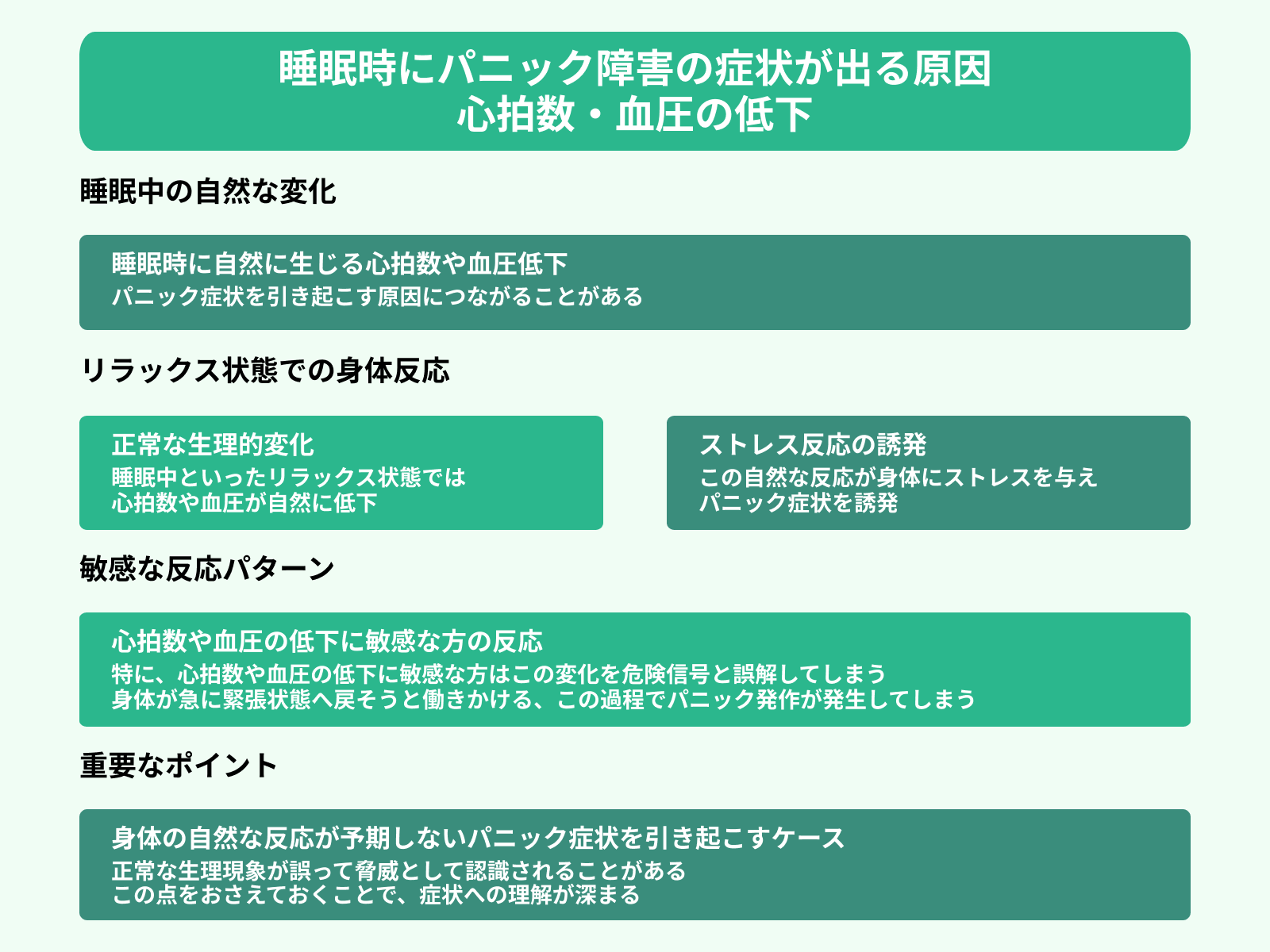 睡眠時にパニック障害の症状が出る原因
心拍数・血圧の低下

睡眠中の自然な変化

睡眠時に自然に生じる心拍数や血圧低下
パニック症状を引き起こす原因につながることがある

リラックス状態での身体反応

正常な生理的変化
睡眠中といったリラックス状態では
心拍数や血圧が自然に低下

ストレス反応の誘発
この自然な反応が身体にストレスを与え
パニック症状を誘発

敏感な反応パターン

心拍数や血圧の低下に敏感な方の反応
特に、心拍数や血圧の低下に敏感な方はこの変化を危険信号と誤解してしまう
身体が急に緊張状態へ戻そうと働きかける、この過程でパニック発作が発生してしまう

重要なポイント

身体の自然な反応が予期しないパニック症状を引き起こすケース
正常な生理現象が誤って脅威として認識されることがある
この点をおさえておくことで、症状への理解が深まる